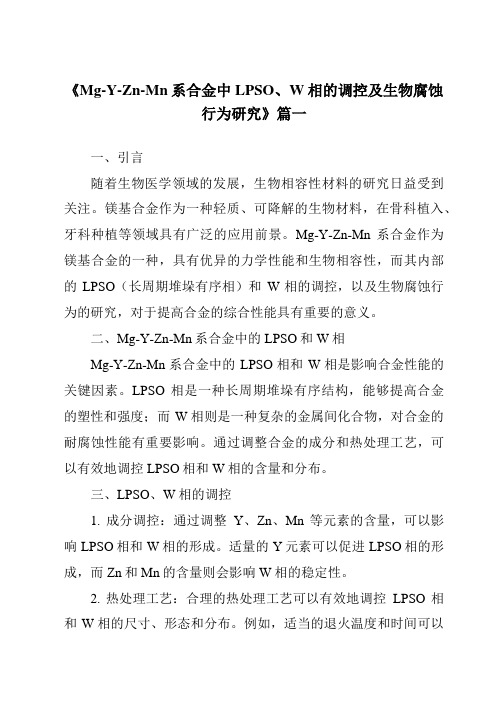 《Mg-Y-Zn-Mn 系合金中 LPSO、W 相的调控及生物腐蚀行为研究》篇一

一、引言

随着生物医学领域的发展，生物相容性材料的研究日益受到关注。镁基合金作为一种轻质、可降解的生物材料，在骨科植入、牙科种植等领域具有广泛的应用前景。Mg-Y-Zn-Mn 系合金作为镁基合金的一种，具有优异的力学性能和生物相容性，而其内部的 LPSO（长周期堆垛有序相）和 W 相的调控，以及生物腐蚀行为的研究，对于提高合金的综合性能具有重要的意义。

二、Mg-Y-Zn-Mn 系合金中的 LPSO 和 W 相

Mg-Y-Zn-Mn 系合金中的 LPSO 相和 W 相是影响合金性能的关键因素。LPSO 相是一种长周期堆垛有序结构，能够提高合金的塑性和强度；而 W 相则是一种复杂的金属间化合物，对合金的耐腐蚀性能有重要影响。通过调整合金的成分和热处理工艺，可以有效地调控 LPSO 相和 W 相的含量和分布。

三、LPSO、W 相的调控

1. 成分调控：通过调整 Y、Zn、Mn 等元素的含量，可以影响 LPSO 相和 W 相的形成。适量的 Y 元素可以促进 LPSO 相的形成，而 Zn 和 Mn 的含量则会影响 W 相的稳定性。

2. 热处理工艺：合理的热处理工艺可以有效地调控 LPSO 相和 W 相的尺寸、形态和分布。例如，适当的退火温度和时间可以